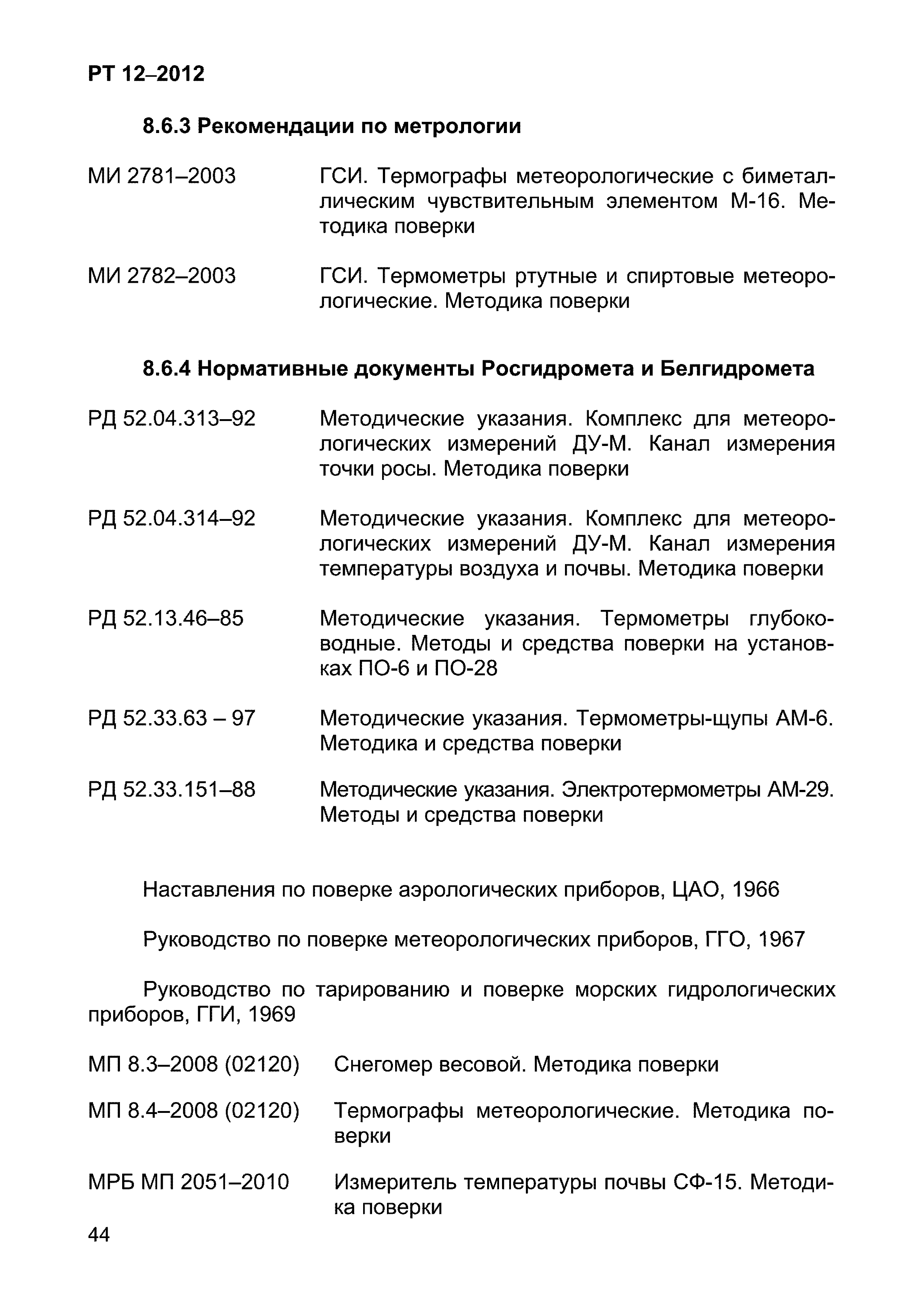 РТ 12–2012

8.6.3 Рекомендации по метрологии

МИ 2781–2003 ГСИ. Термографы метеорологические с биметаллическим чувствительным элементом М-16. Методика поверки

МИ 2782–2003 ГСИ. Термометры ртутные и спиртовые метеорологические. Методика поверки

8.6.4 Нормативные документы Росгидромета и Белгидромета

РД 52.04.313–92 Методические указания. Комплекс для метеорологических измерений ДУ-М. Канал измерения точки росы. Методика поверки

РД 52.04.314–92 Методические указания. Комплекс для метеорологических измерений ДУ-М. Канал измерения температуры воздуха и почвы. Методика поверки

РД 52.13.46–85 Методические указания. Термометры глубоководные. Методы и средства поверки на установках ПО-6 и ПО-28

РД 52.33.63 – 97 Методические указания. Термометры-щупы АМ-6. Методика и средства поверки

РД 52.33.151–88 Методические указания. Электротермометры АМ-29. Методы и средства поверки

Наставления по поверке аэрологических приборов, ЦАО, 1966

Руководство по поверке метеорологических приборов, ГГО, 1967

Руководство по тарированию и поверке морских гидрологических приборов, ГГИ, 1969

МП 8.3–2008 (02120) Снегомер весовой. Методика поверки

МП 8.4–2008 (02120) Термографы метеорологические. Методика поверки

МРБ МП 2051–2010 Измеритель температуры почвы СФ-15. Методика поверки

44